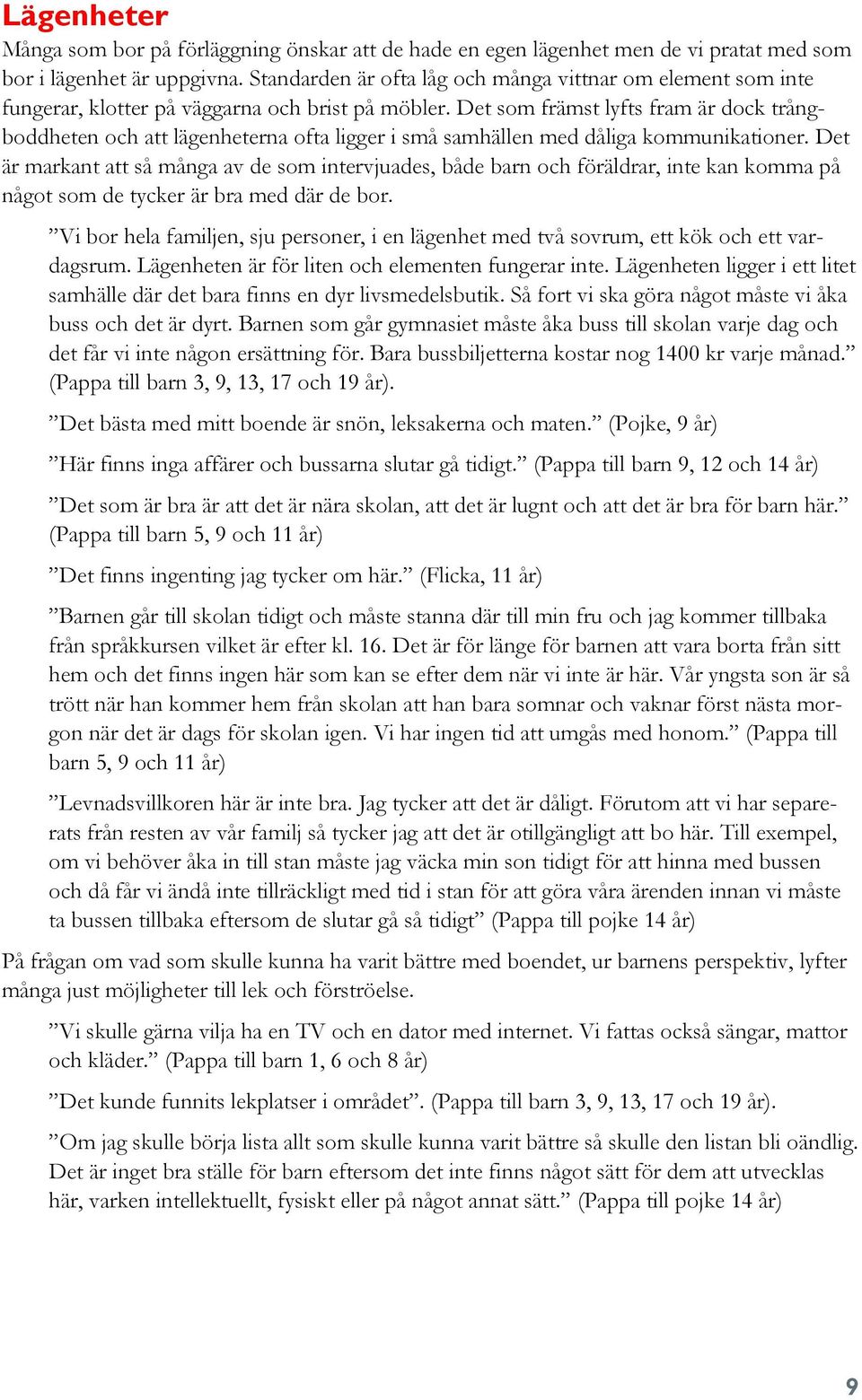 Lägenheter

Många som bor på förläggning önskar att de hade en egen lägenhet men de vi pratat med som bor i lägenhet är uppgivna. Standarden är ofta låg och många vittnar om element som inte fungerar, klotter på väggarna och brist på möbler. Det som främst lyfts fram är dock trångboddheten och att lägenheterna ofta ligger i små samhällen med dåliga kommunikationer. Det är markant att så många av de som intervjuades, både barn och föräldrar, inte kan komma på något som de tycker är bra med där de bor.

”Vi bor hela familjen, sju personer, i en lägenhet med två sovrum, ett kök och ett vardagsrum. Lägenheten är för liten och elementen fungerar inte. Lägenheten ligger i ett litet samhälle där det bara finns en dyr livsmedelsbutik. Så fort vi ska göra något måste vi åka buss och det är dyrt. Barnen som går gymnasiet måste åka buss till skolan varje dag och det får vi inte någon ersättning för. Bara bussbiljetterna kostar nog 1400 kr varje månad.” (Pappa till barn 3, 9, 13, 17 och 19 år).

”Det bästa med mitt boende är snön, leksakerna och maten.” (Pojke, 9 år)

”Här finns inga affärer och bussarna slutar gå tidigt.” (Pappa till barn 9, 12 och 14 år)

”Det som är bra är att det är nära skolan, att det är lugnt och att det är bra för barn här.” (Pappa till barn 5, 9 och 11 år)

”Det finns ingenting jag tycker om här.” (Flicka, 11 år)

”Barnen går till skolan tidigt och måste stanna där till min fru och jag kommer tillbaka från språkkursen vilket är efter kl. 16. Det är för länge för barnen att vara borta från sitt hem och det finns ingen här som kan se efter dem när vi inte är här. Vår yngsta son är så trött när han kommer hem från skolan att han bara somnar och vaknar först nästa morgon när det är dags för skolan igen. Vi har ingen tid att umgås med honom.” (Pappa till barn 5, 9 och 11 år)

”Levnadsvillkoren här är inte bra. Jag tycker att det är dåligt. Förutom att vi har separerats från resten av vår familj så tycker jag att det är otillgängligt att bo här. Till exempel, om vi behöver åka in till stan måste jag väcka min son tidigt för att hinna med bussen och då får vi ändå inte tillräckligt med tid i stan för att göra våra ärenden innan vi måste ta bussen tillbaka eftersom de slutar gå så tidigt” (Pappa till pojke 14 år)

På frågan om vad som skulle kunna ha varit bättre med boendet, ur barnens perspektiv, lyfter många just möjligheter till lek och förströelse.

”Vi skulle gärna vilja ha en TV och en dator med internet. Vi fattas också sängar, mattor och kläder.” (Pappa till barn 1, 6 och 8 år)

”Det kunde funnits lekplatser i området”. (Pappa till barn 3, 9, 13, 17 och 19 år).

”Om jag skulle börja lista allt som skulle kunna varit bättre så skulle den listan bli oändlig. Det är inget bra ställe för barn eftersom det inte finns något sätt för dem att utvecklas här, varken intellektuellt, fysiskt eller på något annat sätt.” (Pappa till pojke 14 år)

9